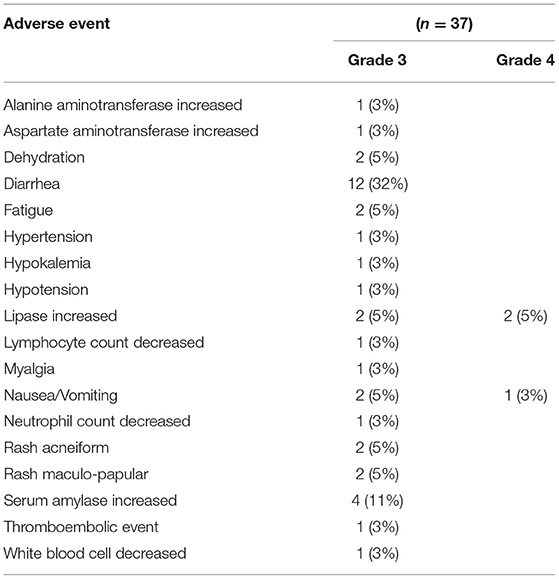 | Adverse event | ($n = 37$) | |
|---|---|---|
| | Grade 3 | Grade 4 |
| Alanine aminotransferase increased | 1 (3%) | |
| Aspartate aminotransferase increased | 1 (3%) | |
| Dehydration | 2 (5%) | |
| Diarrhea | 12 (32%) | |
| Fatigue | 2 (5%) | |
| Hypertension | 1 (3%) | |
| Hypokalemia | 1 (3%) | |
| Hypotension | 1 (3%) | |
| Lipase increased | 2 (5%) | 2 (5%) |
| Lymphocyte count decreased | 1 (3%) | |
| Myalgia | 1 (3%) | |
| Nausea/Vomiting | 2 (5%) | 1 (3%) |
| Neutrophil count decreased | 1 (3%) | |
| Rash acneiform | 2 (5%) | |
| Rash maculo-papular | 2 (5%) | |
| Serum amylase increased | 4 (11%) | |
| Thromboembolic event | 1 (3%) | |
| White blood cell decreased | 1 (3%) | |